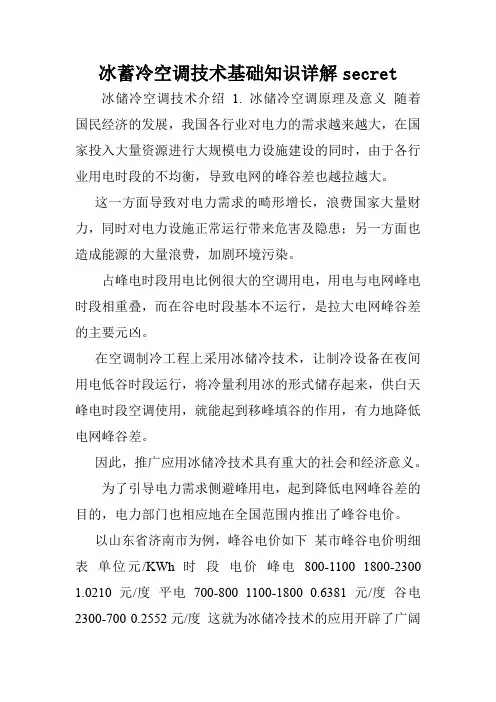 冰蓄冷空调技术基础知识详解 secret

冰储冷空调技术介绍 1. 冰储冷空调原理及意义 随着国民经济的发展，我国各行业对电力的需求越来越大，在国家投入大量资源进行大规模电力设施建设的同时，由于各行业用电时段的不均衡，导致电网的峰谷差也越拉越大。

这一方面导致对电力需求的畸形增长，浪费国家大量财力，同时对电力设施正常运行带来危害及隐患；另一方面也造成能源的大量浪费，加剧环境污染。

占峰电时段用电比例很大的空调用电，用电与电网峰电时段相重叠，而在谷电时段基本不运行，是拉大电网峰谷差的主要元凶。

在空调制冷工程上采用冰储冷技术，让制冷设备在夜间用电低谷时段运行，将冷量利用冰的形式储存起来，供白天峰电时段空调使用，就能起到移峰填谷的作用，有力地降低电网峰谷差。

因此，推广应用冰储冷技术具有重大的社会和经济意义。

为了引导电力需求侧避峰用电，起到降低电网峰谷差的目的，电力部门也相应地在全国范围内推出了峰谷电价。

以山东省济南市为例，峰谷电价如下 某市峰谷电价明细表 单位元/KWh 时 段 电价 峰电 800-1100 1800-2300 1.0210 元/度 平电 700-800 1100-1800 0.6381 元/度 谷电 2300-700 0.2552 元/度 这就为冰储冷技术的应用开辟了广阔